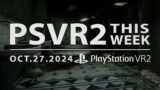 PSVR2 THIS WEEK

OCT.27.2024 PlayStation VR2